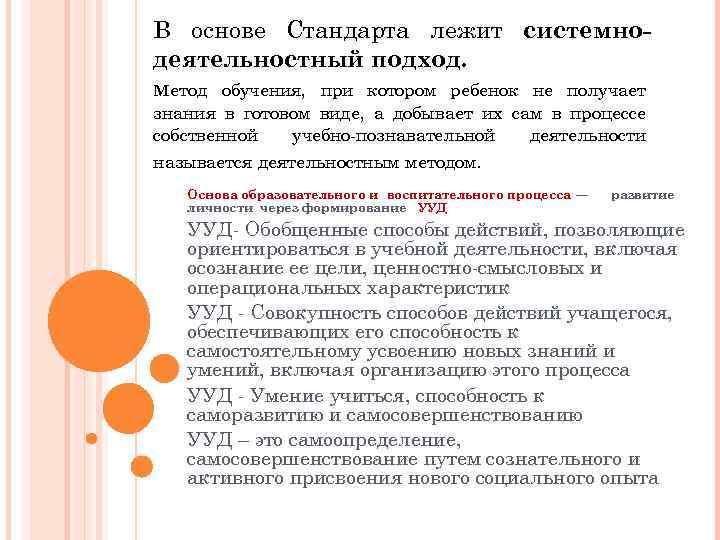 В основе Стандарта лежит системно-деятельностный подход.

Метод обучения, при котором ребенок не получает знания в готовом виде, а добывает их сам в процессе собственной учебно-познавательной деятельности называется деятельностным методом.

Основа образовательного и воспитательного процесса — развитие личности через формирование УУД

УУД- Обобщенные способы действий, позволяющие ориентироваться в учебной деятельности, включая осознание ее цели, ценностно-смысловых и операциональных характеристик

УУД - Совокупность способов действий учащегося, обеспечивающих его способность к самостоятельному усвоению новых знаний и умений, включая организацию этого процесса

УУД - Умение учиться, способность к саморазвитию и самосовершенствованию

УУД – это самоопределение, самосовершенствование путем сознательного и активного присвоения нового социального опыта